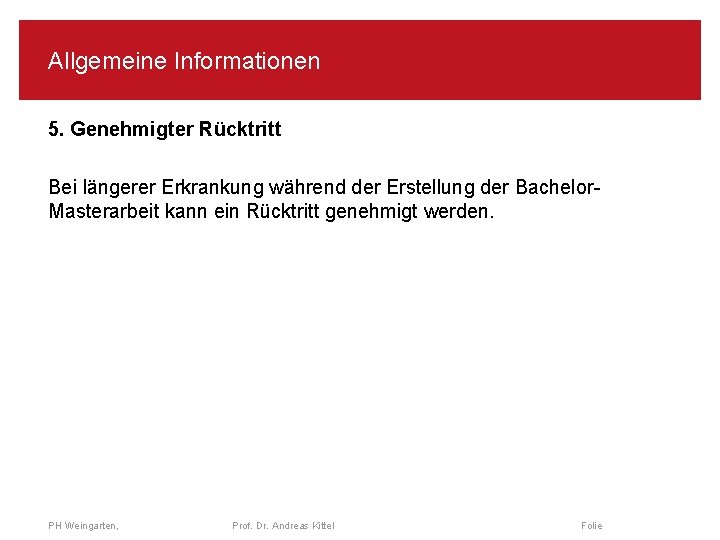 Allgemeine Informationen

5. Genehmigter Rücktritt

Bei längerer Erkrankung während der Erstellung der Bachelor-Masterarbeit kann ein Rücktritt genehmigt werden.

PH Weingarten,

Prof. Dr. Andreas Kittel

Folie